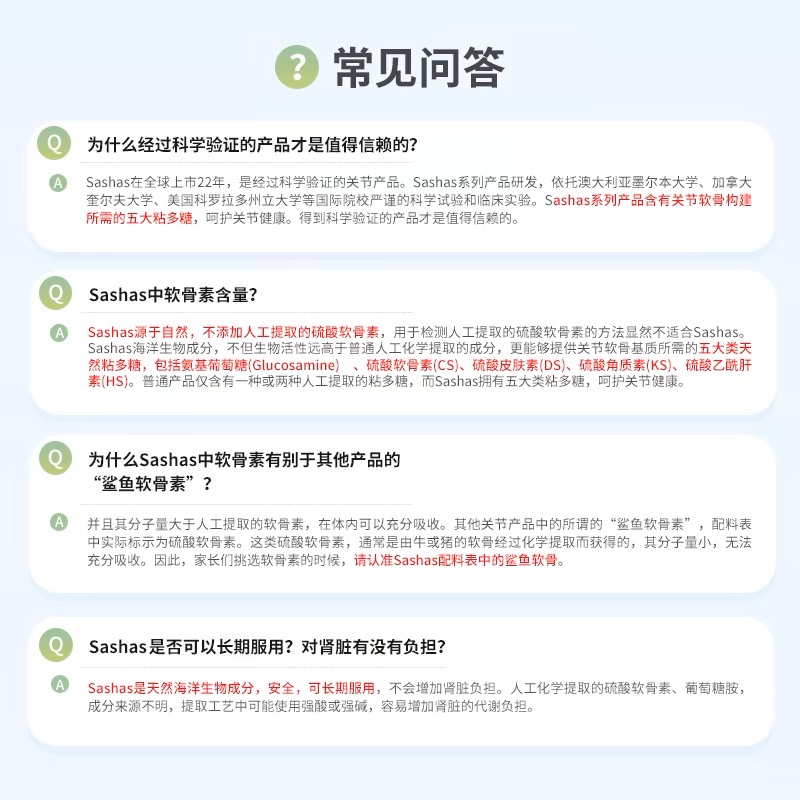 ? 常见问答

Q 为什么经过科学验证的产品才是值得信赖的？

A Sashas在全球上市22年，是经过科学验证的关节产品。Sashas系列产品研发，依托澳大利亚墨尔本大学、加拿大奎尔夫大学、美国科罗拉多州立大学等国际院校严谨的科学试验和临床实验。Sashas系列产品含有关节软骨构建所需的五大粘多糖，呵护关节健康。得到科学验证的产品才是值得信赖的。

Q Sashas中软骨素含量？

A Sashas源于自然，不添加人工提取的硫酸软骨素，用于检测人工提取的硫酸软骨素的方法显然不适合Sashas。Sashas海洋生物成分，不但生物活性远高于普通人工化学提取的成分，更能够提供关节软骨基质所需的五大类天然粘多糖，包括氨基葡萄糖(Glucosamine) 、硫酸软骨素(CS)、硫酸皮肤素(DS)、硫酸角质素(KS)、硫酸乙酰肝素(HS)。普通产品仅含有一种或两种人工提取的粘多糖，而Sashas拥有五大类粘多糖，呵护关节健康。

Q 为什么Sashas中软骨素有别于其他产品的“鲨鱼软骨素”？

A 并且其分子量大于人工提取的软骨素，在体内可以充分吸收。其他关节产品中的所谓的“鲨鱼软骨素”，配料表中实际标示为硫酸软骨素。这类硫酸软骨素，通常是由牛或猪的软骨经过化学提取而获得的，其分子量小，无法充分吸收。因此，家长们挑选软骨素的时候，请认准Sashas配料表中的鲨鱼软骨。

Q Sashas是否可以长期服用？对肾脏有没有负担？

A Sashas是天然海洋生物成分，安全，可长期服用，不会增加肾脏负担。人工化学提取的硫酸软骨素、葡萄糖胺，成分来源不明，提取工艺中可能使用强酸或强碱，容易增加肾脏的代谢负担。